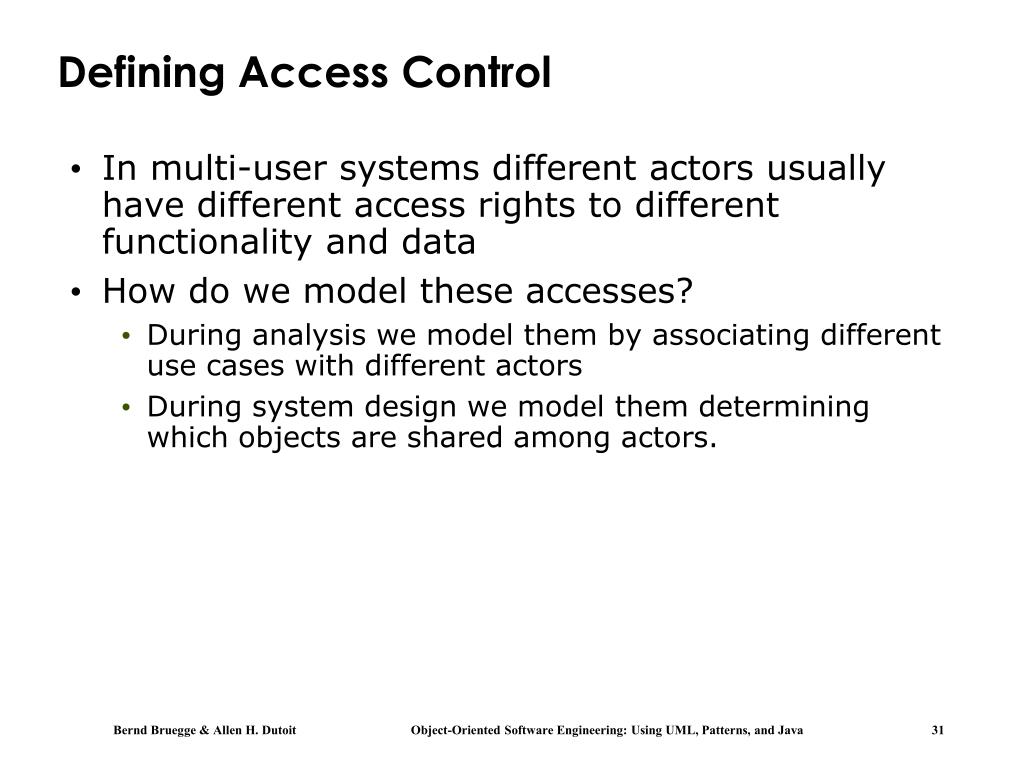 Defining Access Control

• In multi-user systems different actors usually have different access rights to different functionality and data
• How do we model these accesses?
  • During analysis we model them by associating different use cases with different actors
  • During system design we model them determining which objects are shared among actors.

Bernd Bruegge & Allen H. Dutoit Object-Oriented Software Engineering: Using UML, Patterns, and Java 31